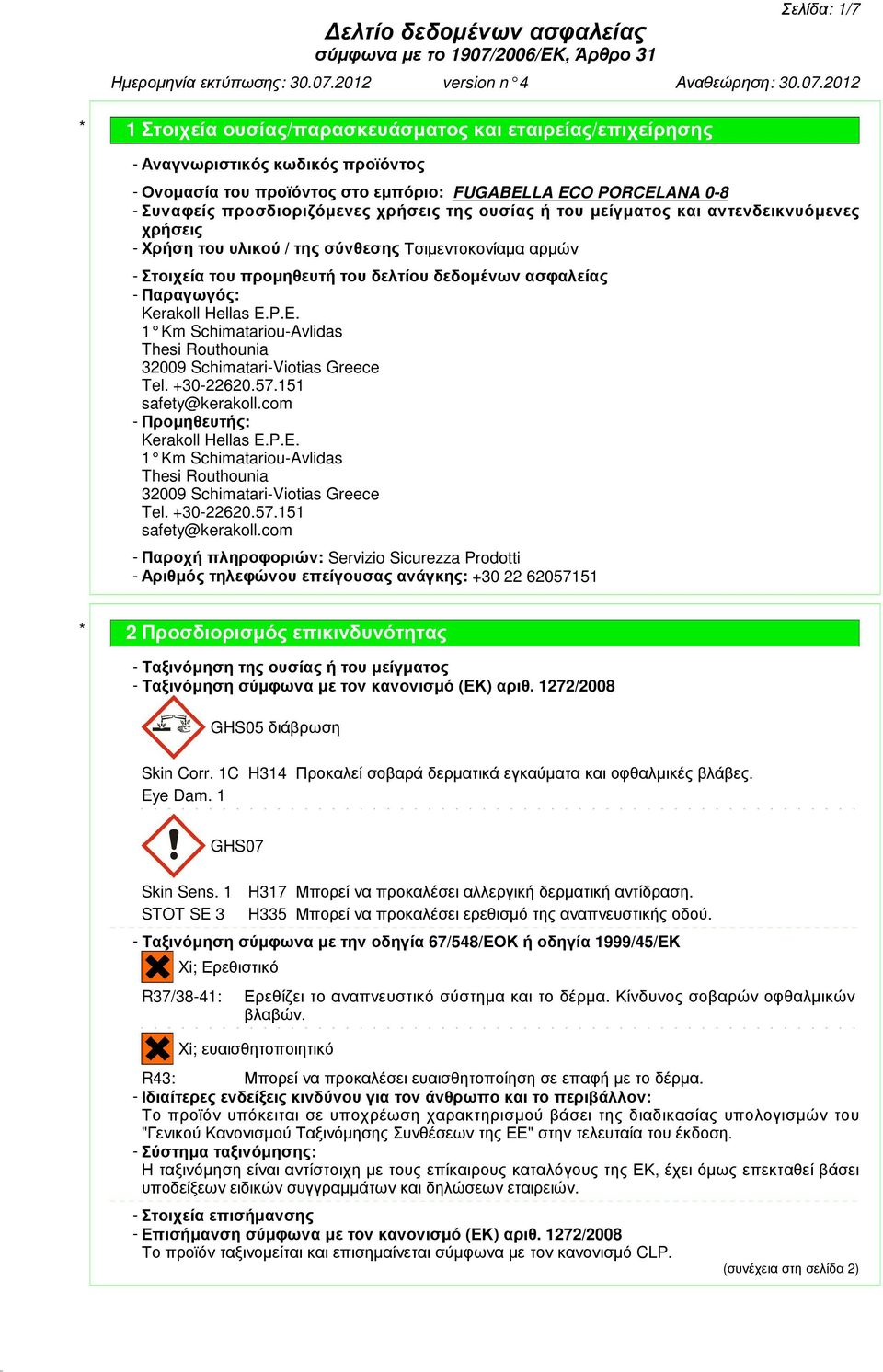 Σελίδα: 1/7

Δελτίο δεδομένων ασφαλείας
σύμφωνα με το 1907/2006/ΕΚ, Άρθρο 31

Ημερομηνία εκτύπωσης: 30.07.2012 version n° 4 Αναθεώρηση: 30.07.2012

* 1 Στοιχεία ουσίας/παρασκευάσματος και εταιρείας/επιχείρησης

- Αναγνωριστικός κωδικός προϊόντος
- Ονομασία του προϊόντος στο εμπόριο: FUGABELLA ECO PORCELANA 0-8
- Συναφείς προσδιοριζόμενες χρήσεις της ουσίας ή του μείγματος και αντενδεικνυόμενες χρήσεις
- Χρήση του υλικού / της σύνθεσης Τσιμεντοκονίαμα αρμών
- Στοιχεία του προμηθευτή του δελτίου δεδομένων ασφαλείας
- Παραγωγός:
Kerakoll Hellas E.P.E.
1° Km Schimatariou-Avlidas
Thesi Routhounia
32009 Schimatari-Viotias Greece
Tel. +30-22620.57.151
safety@kerakoll.com
- Προμηθευτής:
Kerakoll Hellas E.P.E.
1° Km Schimatariou-Avlidas
Thesi Routhounia
32009 Schimatari-Viotias Greece
Tel. +30-22620.57.151
safety@kerakoll.com
- Παροχή πληροφοριών: Servizio Sicurezza Prodotti
- Αριθμός τηλεφώνου επείγουσας ανάγκης: +30 22 62057151

* 2 Προσδιορισμός επικινδυνότητας

- Ταξινόμηση της ουσίας ή του μείγματος
- Ταξινόμηση σύμφωνα με τον κανονισμό (ΕΚ) αριθ. 1272/2008

GHS05 διάβρωση

Skin Corr. 1C H314 Προκαλεί σοβαρά δερματικά εγκαύματα και οφθαλμικές βλάβες.
Eye Dam. 1

GHS07

Skin Sens. 1 H317 Μπορεί να προκαλέσει αλλεργική δερματική αντίδραση.
STOT SE 3 H335 Μπορεί να προκαλέσει ερεθισμό της αναπνευστικής οδού.

- Ταξινόμηση σύμφωνα με την οδηγία 67/548/ΕΟΚ ή οδηγία 1999/45/ΕΚ
Xi; Ερεθιστικό

R37/38-41: Ερεθίζει το αναπνευστικό σύστημα και το δέρμα. Κίνδυνος σοβαρών οφθαλμικών βλαβών.

Xi; ευαισθητοποιητικό

R43: Μπορεί να προκαλέσει ευαισθητοποίηση σε επαφή με το δέρμα.
- Ιδιαίτερες ενδείξεις κινδύνου για τον άνθρωπο και το περιβάλλον:
Το προϊόν υπόκειται σε υποχρέωση χαρακτηρισμού βάσει της διαδικασίας υπολογισμών του "Γενικού Κανονισμού Ταξινόμησης Συνθέσεων της ΕΕ" στην τελευταία του έκδοση.
- Σύστημα ταξινόμησης:
Η ταξινόμηση είναι αντίστοιχη με τους επίκαιρους καταλόγους της ΕΚ, έχει όμως επεκταθεί βάσει υποδείξεων ειδικών συγγραμμάτων και δηλώσεων εταιρειών.
- Στοιχεία επισήμανσης
- Επισήμανση σύμφωνα με τον κανονισμό (ΕΚ) αριθ. 1272/2008
Το προϊόν ταξινομείται και επισημαίνεται σύμφωνα με τον κανονισμό CLP.

(συνέχεια στη σελίδα 2)